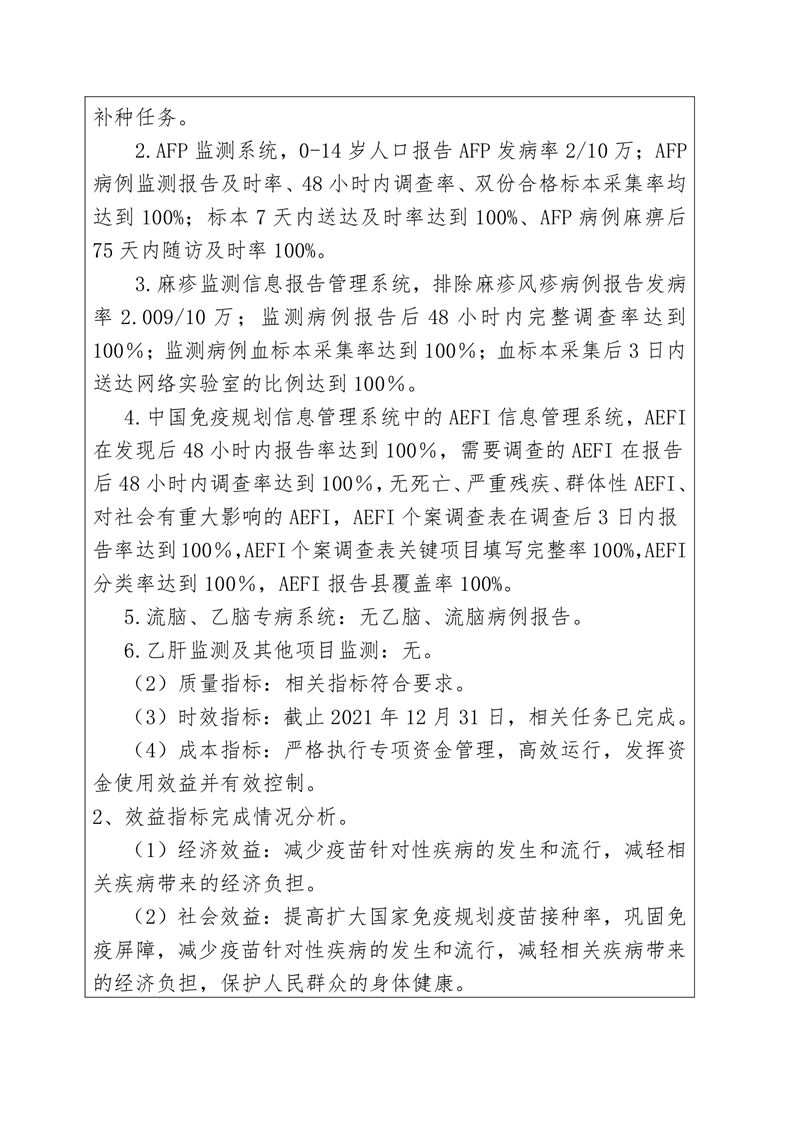 补种任务。

2.AFP 监测系统，0-14 岁人口报告 AFP 发病率 2/10 万；AFP 病例监测报告及时率、48 小时内调查率、双份合格标本采集率均达到 100%；标本 7 天内送达及时率达到 100%、AFP 病例麻痹后 75 天内随访及时率 100%。

3.麻疹监测信息报告管理系统，排除麻疹风疹病例报告发病率 2.009/10 万；监测病例报告后 48 小时内完整调查率达到 100%；监测病例血标本采集率达到 100%；血标本采集后 3 日内送达网络实验室的比例达到 100%。

4.中国免疫规划信息管理系统中的 AEFI 信息管理系统，AEFI 在发现后 48 小时内报告率达到 100%，需要调查的 AEFI 在报告后 48 小时内调查率达到 100%，无死亡、严重残疾、群体性 AEFI、对社会有重大影响的 AEFI，AEFI 个案调查表在调查后 3 日内报告率达到 100%，AEFI 个案调查表关键项目填写完整率 100%，AEFI 分类率达到 100%，AEFI 报告县覆盖率 100%。

5.流脑、乙脑专病系统：无乙脑、流脑病例报告。

6.乙肝监测及其他项目监测：无。

（2）质量指标：相关指标符合要求。

（3）时效指标：截止 2021 年 12 月 31 日，相关任务已完成。

（4）成本指标：严格执行专项资金管理，高效运行，发挥资金使用效益并有效控制。

2、效益指标完成情况分析。

（1）经济效益：减少疫苗针对性疾病的发生和流行，减轻相关疾病带来的经济负担。

（2）社会效益：提高扩大国家免疫规划疫苗接种率，巩固免疫屏障，减少疫苗针对性疾病的发生和流行，减轻相关疾病带来的经济负担，保护人民群众的身体健康。